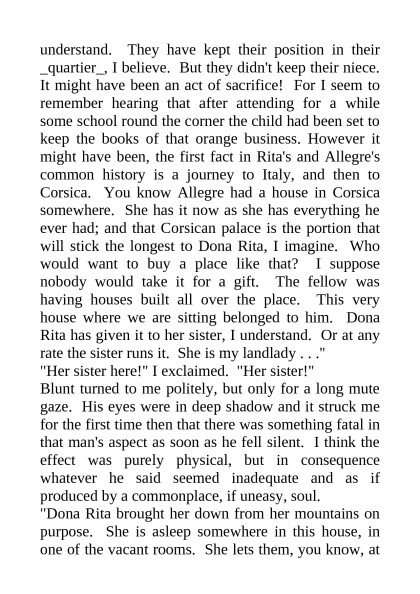 understand. They have kept their position in their _quartier_, I believe. But they didn't keep their niece. It might have been an act of sacrifice! For I seem to remember hearing that after attending for a while some school round the corner the child had been set to keep the books of that orange business. However it might have been, the first fact in Rita's and Allegre's common history is a journey to Italy, and then to Corsica. You know Allegre had a house in Corsica somewhere. She has it now as she has everything he ever had; and that Corsican palace is the portion that will stick the longest to Dona Rita, I imagine. Who would want to buy a place like that? I suppose nobody would take it for a gift. The fellow was having houses built all over the place. This very house where we are sitting belonged to him. Dona Rita has given it to her sister, I understand. Or at any rate the sister runs it. She is my landlady . . ."
"Her sister here!" I exclaimed. "Her sister!"
Blunt turned to me politely, but only for a long mute gaze. His eyes were in deep shadow and it struck me for the first time then that there was something fatal in that man's aspect as soon as he fell silent. I think the effect was purely physical, but in consequence whatever he said seemed inadequate and as if produced by a commonplace, if uneasy, soul.
"Dona Rita brought her down from her mountains on purpose. She is asleep somewhere in this house, in one of the vacant rooms. She lets them, you know, at